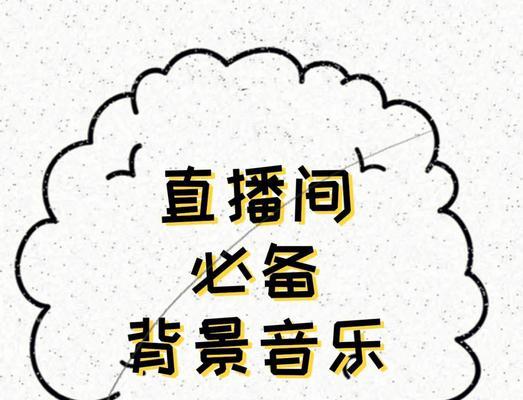 直播间
必备
背景音乐